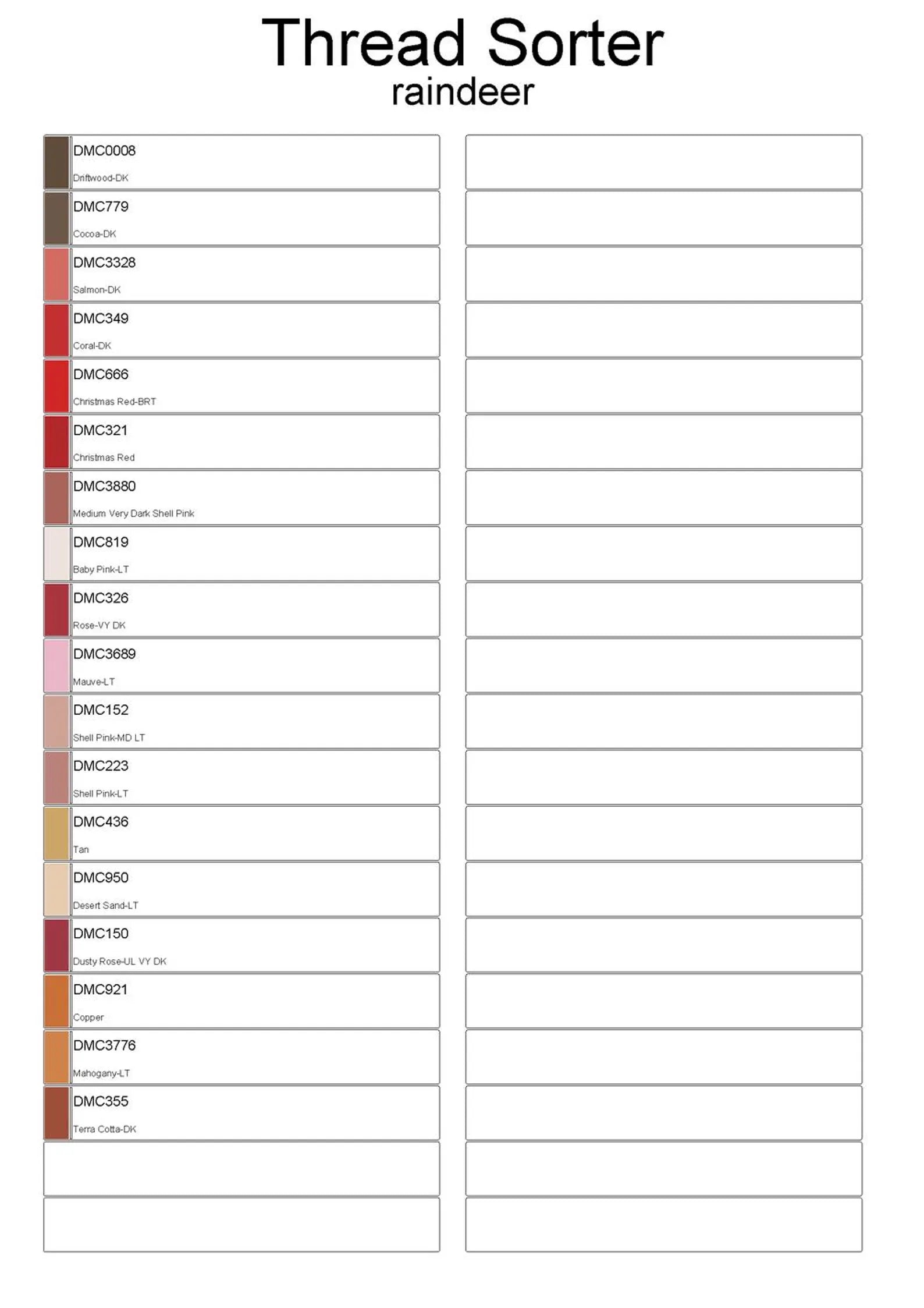 Thread Sorter
raindeer

DMC0008
Driftwood-DK

DMC779
Cocoa-DK

DMC3328
Salmon-DK

DMC349
Coral-DK

DMC666
Christmas Red-BRT

DMC321
Christmas Red

DMC3880
Medium Very Dark Shell Pink

DMC819
Baby Pink-LT

DMC326
Rose-VY DK

DMC3689
Mauve-LT

DMC152
Shell Pink-MD LT

DMC223
Shell Pink-LT

DMC436
Tan

DMC950
Desert Sand-LT

DMC150
Dusty Rose-UL VY DK

DMC921
Copper

DMC3776
Mahogany-LT

DMC355
Terra Cotta-DK